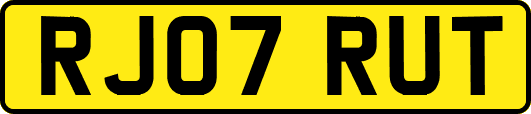 RJ07 RUT